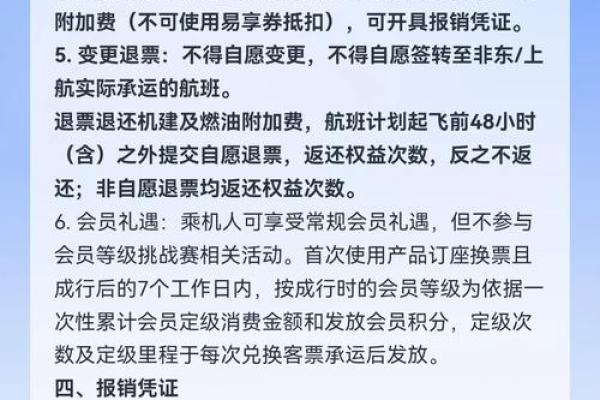 附加费（不可使用易享券抵扣），可开具报销凭证。
5. 变更退票：不得自愿变更，不得自愿签转至非东/上航实际承运的航班。
退票退还机建及燃油附加费，航班计划起飞前48小时（含）之外提交自愿退票，返还权益次数，反之不返还；非自愿退票均返还权益次数。
6. 会员礼遇：乘机人可享受常规会员礼遇，但不参与会员等级挑战赛相关活动。首次使用产品订座换票且成行后的7个工作日内，按成行时的会员等级为依据一次性累计会员定级消费金额和发放会员积分，定级次数及定级里程于每次兑换客票承运后发放。
四、报销凭证